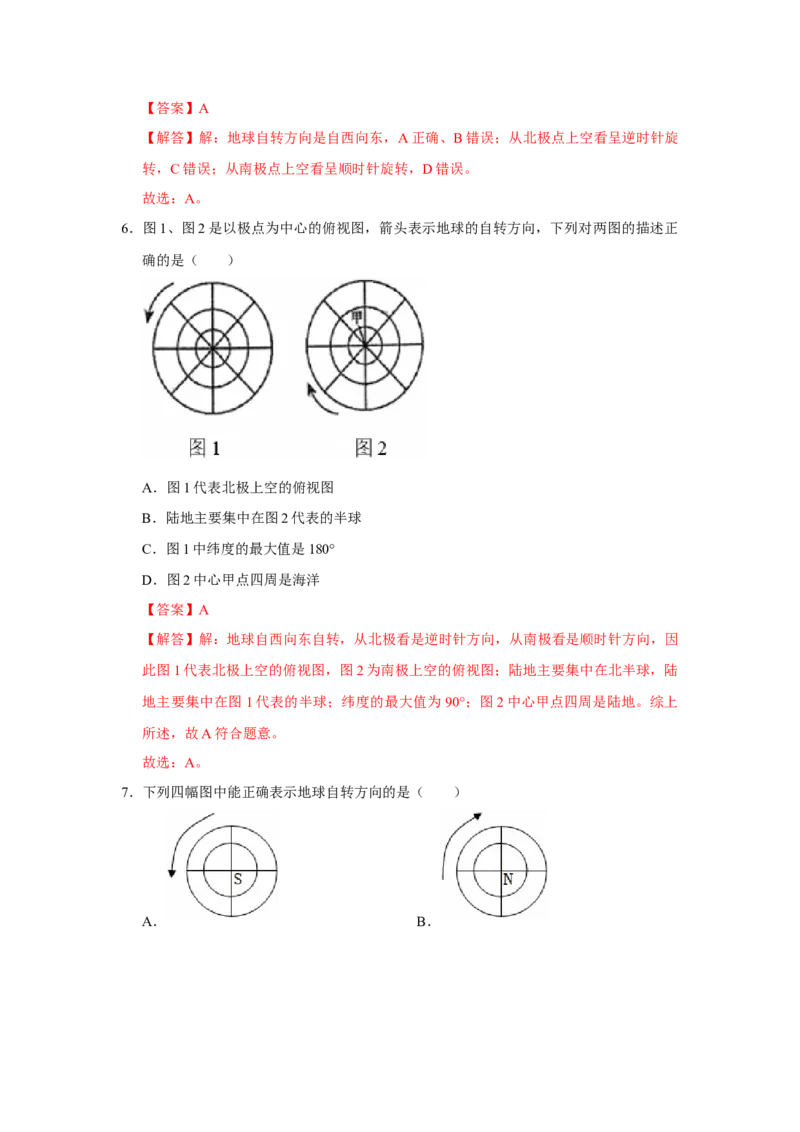 【答案】A

【解答】解：地球自转方向是自西向东，A 正确、B 错误；从北极点上空看呈逆时针旋转，C 错误；从南极点上空看呈顺时针旋转，D 错误。

故选：A。

6．图 1、图 2 是以极点为中心的俯视图，箭头表示地球的自转方向，下列对两图的描述正确的是（　　）

甲

图 1　　图 2

A．图 1 代表北极上空的俯视图

B．陆地主要集中在图 2 代表的半球

C．图 1 中纬度的最大值是 180°

D．图 2 中心甲点四周是海洋

【答案】A

【解答】解：地球自西向东自转，从北极看是逆时针方向，从南极看是顺时针方向，因此图 1 代表北极上空的俯视图，图 2 为南极上空的俯视图；陆地主要集中在北半球，陆地主要集中在图 1 代表的半球；纬度的最大值为 90°；图 2 中心甲点四周是陆地。综上所述，故 A 符合题意。

故选：A。

7．下列四幅图中能正确表示地球自转方向的是（　　）

S

A．

N

B．